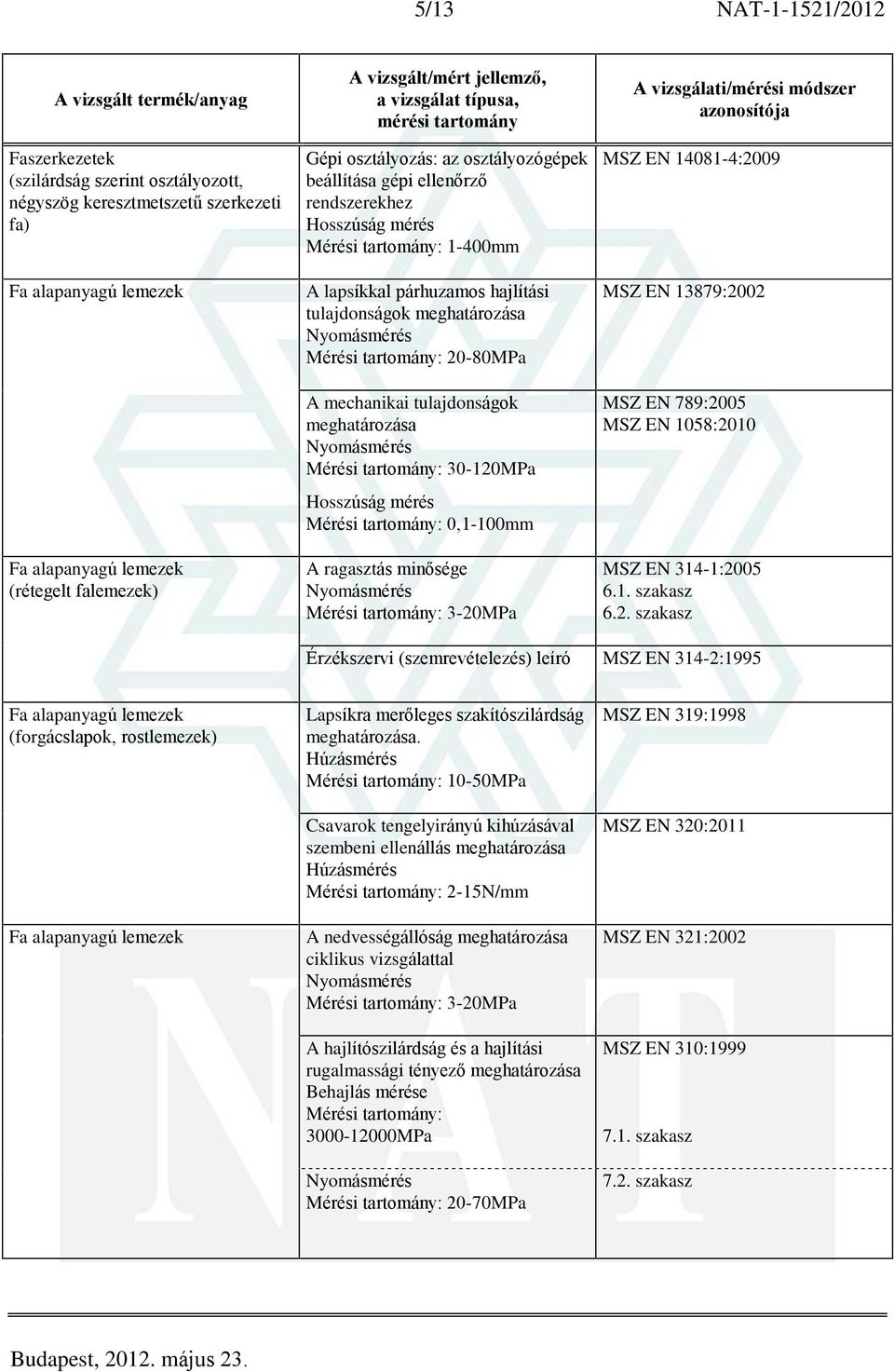 5/13 NAT-1-1521/2012

| A vizsgált termék/anyag | A vizsgált/mért jellemző, a vizsgálat típusa, mérési tartomány | A vizsgálati/mérési módszer azonosítója |
|---|---|---|
| Faszerkezetek (szilárdság szerint osztályozott, négyszög keresztmetszetű szerkezeti fa) | Gépi osztályozás: az osztályozógépek beállítása gépi ellenőrző rendszerekhez Hosszúság mérés Mérési tartomány: 1-400mm | MSZ EN 14081-4:2009 |
| Fa alapanyagú lemezek | A lapsíkkal párhuzamos hajlítási tulajdonságok meghatározása Nyomásmérés Mérési tartomány: 20-80MPa | MSZ EN 13879:2002 |
| | A mechanikai tulajdonságok meghatározása Nyomásmérés Mérési tartomány: 30-120MPa Hosszúság mérés Mérési tartomány: 0,1-100mm | MSZ EN 789:2005 MSZ EN 1058:2010 |
| Fa alapanyagú lemezek (rétegelt falemezek) | A ragasztás minősége Nyomásmérés Mérési tartomány: 3-20MPa | MSZ EN 314-1:2005 6.1. szakasz 6.2. szakasz |
| | Érzékszervi (szemrevételezés) leíró | MSZ EN 314-2:1995 |
| Fa alapanyagú lemezek (forgácslapok, rostlemezek) | Lapsíkra merőleges szakítószilárdság meghatározása. Húzásmérés Mérési tartomány: 10-50MPa | MSZ EN 319:1998 |
| | Csavarok tengelyirányú kihúzásával szembeni ellenállás meghatározása Húzásmérés Mérési tartomány: 2-15N/mm | MSZ EN 320:2011 |
| Fa alapanyagú lemezek | A nedvességállóság meghatározása ciklikus vizsgálattal Nyomásmérés Mérési tartomány: 3-20MPa | MSZ EN 321:2002 |
| | A hajlítószilárdság és a hajlítási rugalmassági tényező meghatározása Behajlás mérése Mérési tartomány: 3000-12000MPa | MSZ EN 310:1999 7.1. szakasz |
| | Nyomásmérés Mérési tartomány: 20-70MPa | 7.2. szakasz |

Budapest, 2012. május 23.